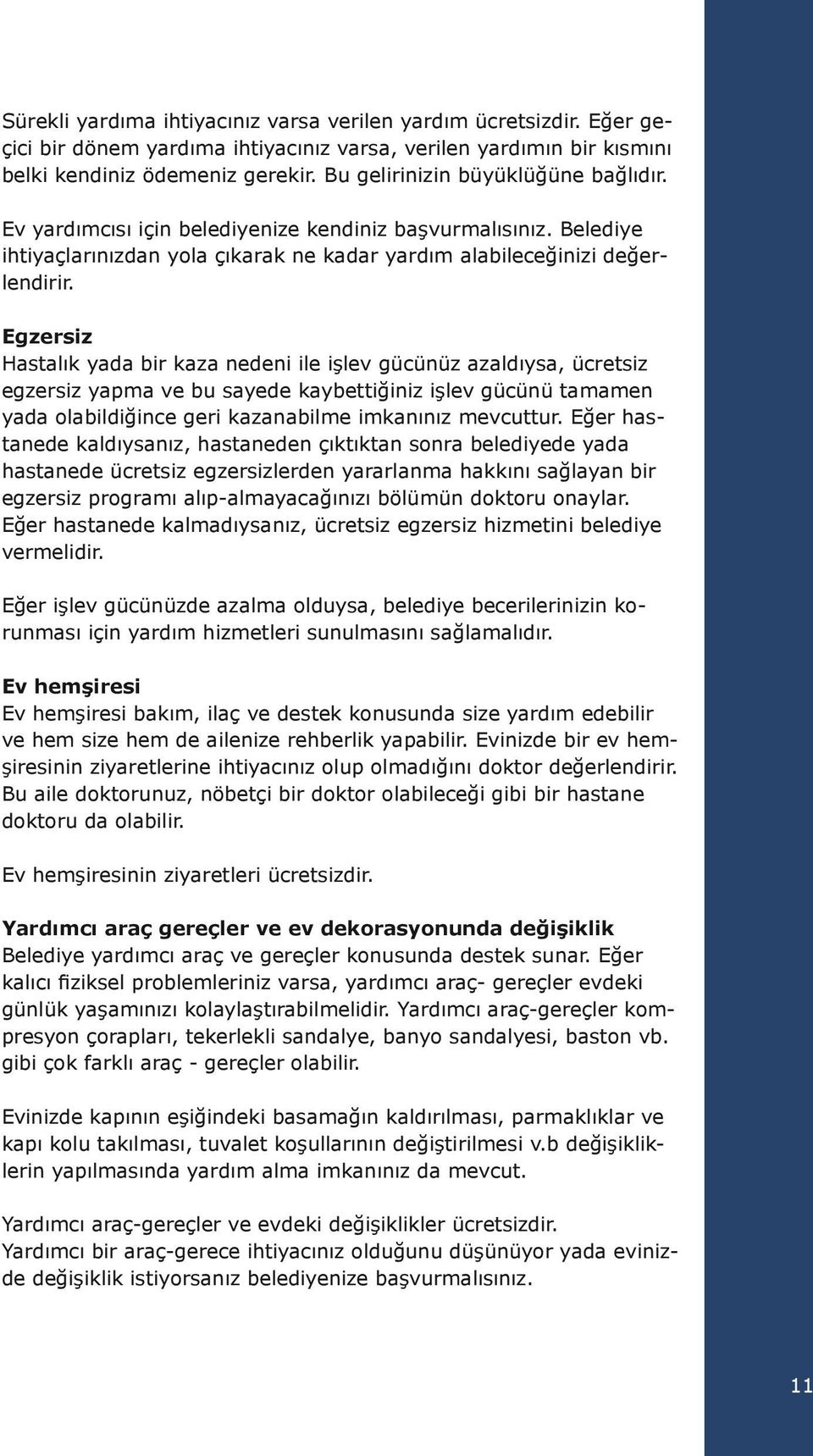 Sürekli yardıma ihtiyacınız varsa verilen yardım ücretsizdir. Eğer geçici bir dönem yardıma ihtiyacınız varsa, verilen yardımın bir kısmını belki kendiniz ödemeniz gerekir. Bu gelirinizin büyüklüğüne bağlıdır.

Ev yardımcısı için belediyenize kendiniz başvurmalısınız. Belediye ihtiyaçlarınızdan yola çıkarak ne kadar yardım alabileceğinizi değerlendirir.

Egzersiz
Hastalık yada bir kaza nedeni ile işlev gücünüz azaldıysa, ücretsiz egzersiz yapma ve bu sayede kaybettiğiniz işlev gücünü tamamen yada olabildiğince geri kazanabilme imkanınız mevcuttur. Eğer hastanede kaldıysanız, hastaneden çıktıktan sonra belediyede yada hastanede ücretsiz egzersizlerden yararlanma hakkını sağlayan bir egzersiz programı alıp-almayacağınızı bölümün doktoru onaylar. Eğer hastanede kalmadıysanız, ücretsiz egzersiz hizmetini belediye vermelidir.

Eğer işlev gücünüzde azalma olduysa, belediye becerilerinizin korunması için yardım hizmetleri sunulmasını sağlamalıdır.

Ev hemşiresi
Ev hemşiresi bakım, ilaç ve destek konusunda size yardım edebilir ve hem size hem de ailenize rehberlik yapabilir. Evinizde bir ev hemşiresinin ziyaretlerine ihtiyacınız olup olmadığını doktor değerlendirir. Bu aile doktorunuz, nöbetçi bir doktor olabileceği gibi bir hastane doktoru da olabilir.

Ev hemşiresinin ziyaretleri ücretsizdir.

Yardımcı araç gereçler ve ev dekorasyonunda değişiklik
Belediye yardımcı araç ve gereçler konusunda destek sunar. Eğer kalıcı fiziksel problemleriniz varsa, yardımcı araç- gereçler evdeki günlük yaşamınızı kolaylaştırabilmelidir. Yardımcı araç-gereçler kompresyon çorapları, tekerlekli sandalye, banyo sandalyesi, baston vb. gibi çok farklı araç - gereçler olabilir.

Evinizde kapının eşiğindeki basamağın kaldırılması, parmaklıklar ve kapı kolu takılması, tuvalet koşullarının değiştirilmesi v.b değişikliklerin yapılmasında yardım alma imkanınız da mevcut.

Yardımcı araç-gereçler ve evdeki değişiklikler ücretsizdir.
Yardımcı bir araç-gerece ihtiyacınız olduğunu düşünüyor yada evinizde değişiklik istiyorsanız belediyenize başvurmalısınız.

11